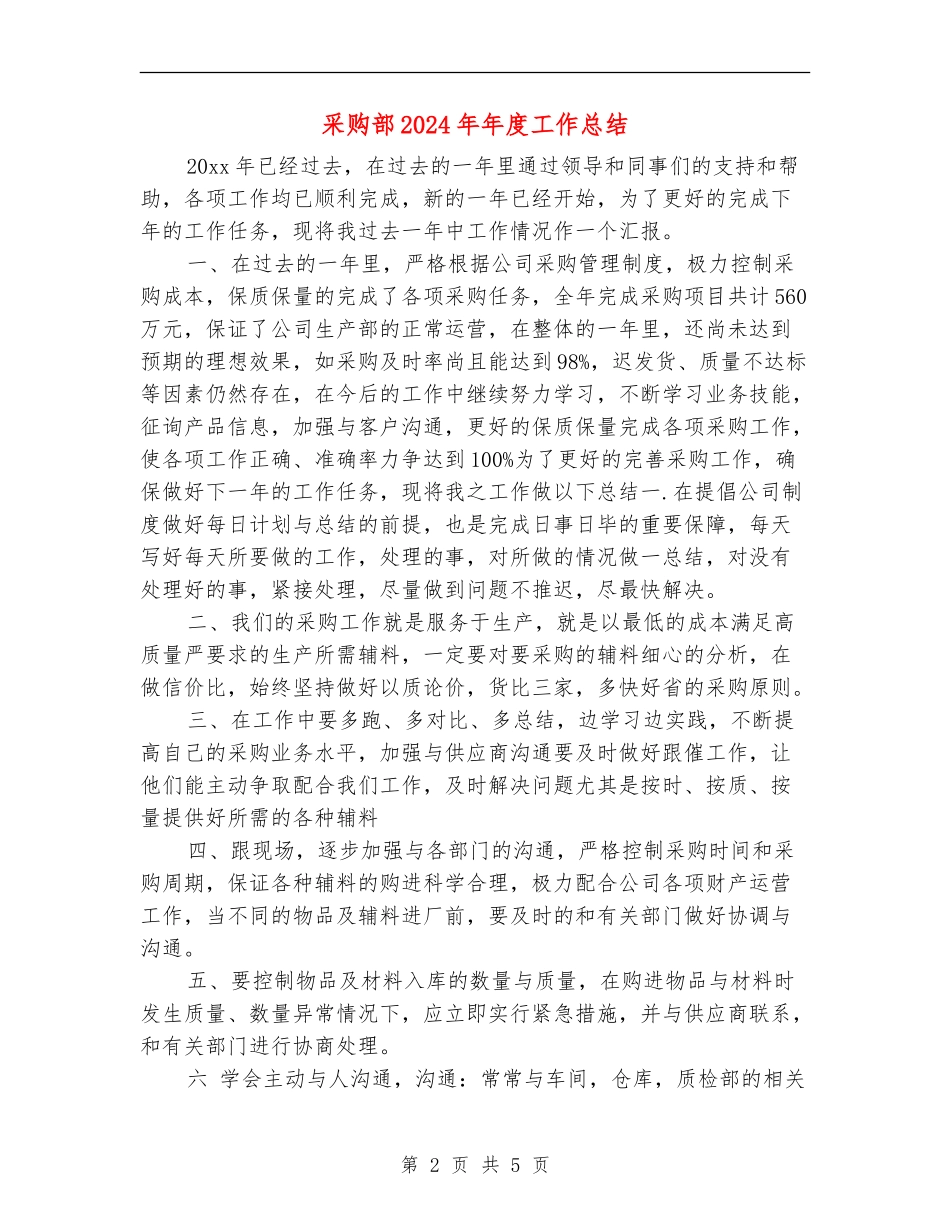 采购部2024年年度工作总结

20xx年已经过去，在过去的一年里通过领导和同事们的支持和帮助，各项工作均已顺利完成，新的一年已经开始，为了更好的完成下年的工作任务，现将我过去一年中工作情况作一个汇报。

一、在过去的一年里，严格根据公司采购管理制度，极力控制采购成本，保质保量的完成了各项采购任务，全年完成采购项目共计560万元，保证了公司生产部的正常运营，在整体的一年里，还尚未达到预期的理想效果，如采购及时率尚且能达到98%，迟发货、质量不达标等因素仍然存在，在今后的工作中继续努力学习，不断学习业务技能，征询产品信息，加强与客户沟通，更好的保质保量完成各项采购工作，使各项工作正确、准确率力争达到100%为了更好的完善采购工作，确保做好下一年的工作任务，现将我之工作做以下总结一.在提倡公司制度做好每日计划与总结的前提，也是完成日事日毕的重要保障，每天写好每天所要做的工作，处理的事，对所做的情况做一总结，对没有处理好的事，紧接处理，尽量做到问题不推迟，尽最快解决。

二、我们的采购工作就是服务于生产，就是以最低的成本满足高质量严要求的生产所需辅料，一定要对要采购的辅料细心的分析，在做信价比，始终坚持做好以质论价，货比三家，多快好省的采购原则。

三、在工作中要多跑、多对比、多总结，边学习边实践，不断提高自己的采购业务水平，加强与供应商沟通要及时做好跟催工作，让他们能主动争取配合我们工作，及时解决问题尤其是按时、按质、按量提供好所需的各种辅料

四、跟现场，逐步加强与各部门的沟通，严格控制采购时间和采购周期，保证各种辅料的购进科学合理，极力配合公司各项财产运营工作，当不同的物品及辅料进厂前，要及时的和有关部门做好协调与沟通。

五、要控制物品及材料入库的数量与质量，在购进物品与材料时发生质量、数量异常情况下，应立即实行紧急措施，并与供应商联系，和有关部门进行协商处理。

六 学会主动与人沟通，沟通：常常与车间，仓库，质检部的相关

第 2 页 共 5 页